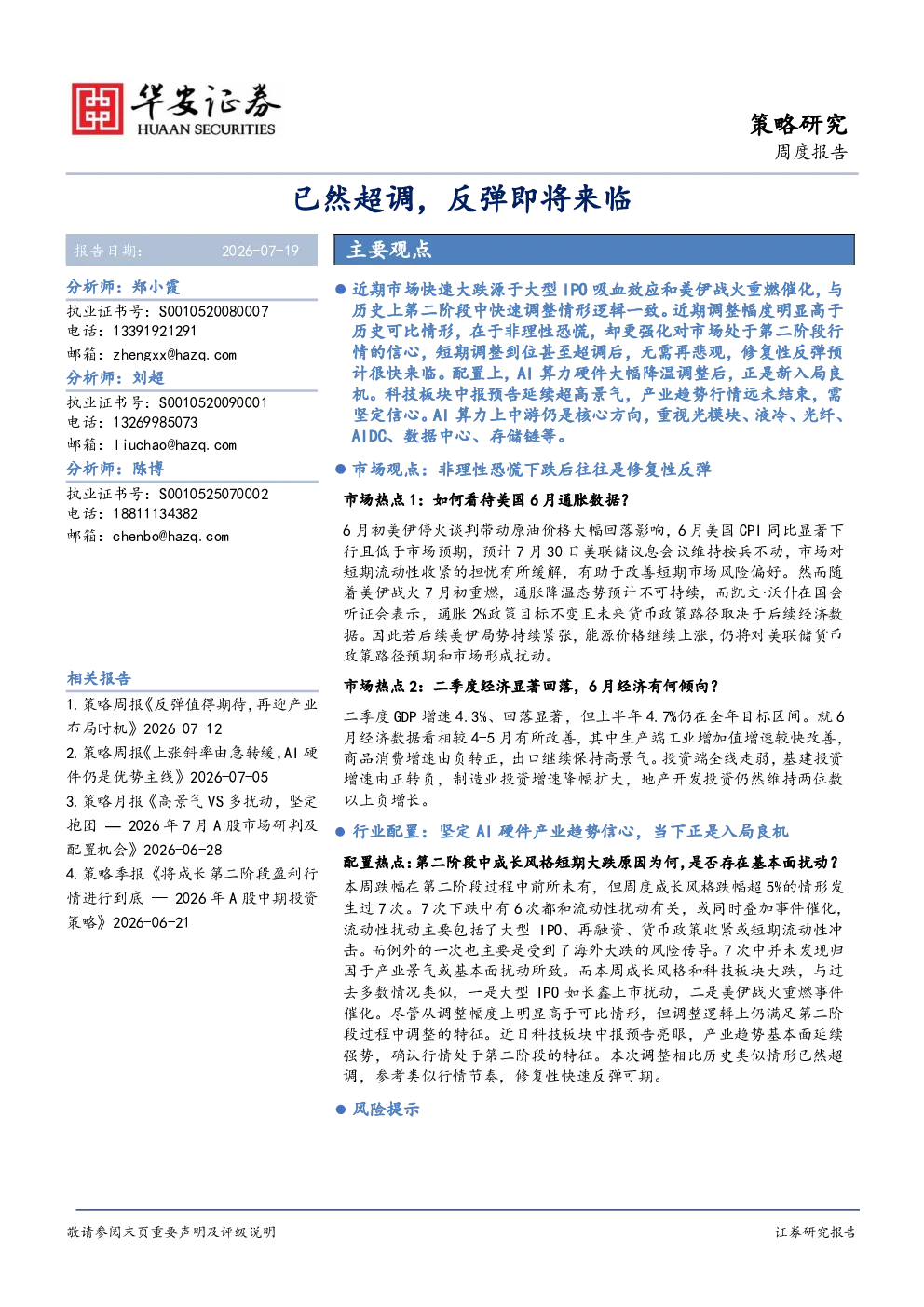 华安证券
HUAAN SECURITIES

策略研究
周度报告

已然超调，反弹即将来临

报告日期: 2026-07-19

分析师：郑小霞
执业证书号：S0010520080007
电话：13391921291
邮箱：zhengxx@hazq.com

分析师：刘超
执业证书号：S0010520090001
电话：13269985073
邮箱：liuchao@hazq.com

分析师：陈博
执业证书号：S0010525070002
电话：18811134382
邮箱：chenbo@hazq.com

相关报告
1.策略周报《反弹值得期待，再迎产业布局时机》2026-07-12
2.策略周报《上涨斜率由急转缓，AI硬件仍是优势主线》2026-07-05
3.策略月报《高景气VS多扰动，坚定抱团 — 2026年7月A股市场研判及配置机会》2026-06-28
4.策略季报《将成长第二阶段盈利行情进行到底 — 2026年A股中期投资策略》2026-06-21

主要观点

• 近期市场快速大跌源于大型IPO吸血效应和美伊战火重燃催化，与历史上第二阶段中快速调整情形逻辑一致。近期调整幅度明显高于历史可比情形，在于非理性恐慌，却更强化对市场处于第二阶段行情的信心，短期调整到位甚至超调后，无需再悲观，修复性反弹预计很快来临。配置上，AI算力硬件大幅降温调整后，正是新入局良机。科技板块中报预告延续超高景气，产业趋势行情远未结束，需坚定信心。AI算力上中游仍是核心方向，重视光模块、液冷、光纤、AIDC、数据中心、存储链等。

• 市场观点：非理性恐慌下跌后往往是修复性反弹

市场热点1：如何看待美国6月通胀数据？

6月初美伊停火谈判带动原油价格大幅回落影响，6月美国CPI同比显著下行且低于市场预期，预计7月30日美联储议息会议维持按兵不动，市场对短期流动性收紧的担忧有所缓解，有助于改善短期市场风险偏好。然而随着美伊战火7月初重燃，通胀降温态势预计不可持续，而凯文·沃什在国会听证会表示，通胀2%政策目标不变且未来货币政策路径取决于后续经济数据。因此若后续美伊局势持续紧张，能源价格继续上涨，仍将对美联储货币政策路径预期和市场形成扰动。

市场热点2：二季度经济显著回落，6月经济有何倾向？

二季度GDP增速4.3%、回落显著，但上半年4.7%仍在全年目标区间。就6月经济数据看相较4-5月有所改善，其中生产端工业增加值增速较快改善，商品消费增速由负转正，出口继续保持高景气。投资端全线走弱，基建投资增速由正转负，制造业投资增速降幅扩大，地产开发投资仍然维持两位数以上负增长。

• 行业配置：坚定AI硬件产业趋势信心，当下正是入局良机

配置热点：第二阶段中成长风格短期大跌原因为何，是否存在基本面扰动？
本周跌幅在第二阶段过程中前所未有，但周度成长风格跌幅超5%的情形发生过7次。7次下跌中有6次都和流动性扰动有关，或同时叠加事件催化，流动性扰动主要包括了大型IPO、再融资、货币政策收紧或短期流动性冲击。而例外的一次也主要是受到了海外大跌的风险传导。7次中并未发现归因于产业景气或基本面扰动所致。而本周成长风格和科技板块大跌，与过去多数情况类似，一是大型IPO如长鑫上市扰动，二是美伊战火重燃事件催化。尽管从调整幅度上明显高于可比情形，但调整逻辑上仍满足第二阶段过程中调整的特征。近日科技板块中报预告亮眼，产业趋势基本面延续强势，确认行情处于第二阶段的特征。本次调整相比历史类似情形已然超调，参考类似行情节奏，修复性快速反弹可期。

• 风险提示

敬请参阅末页重要声明及评级说明
证券研究报告